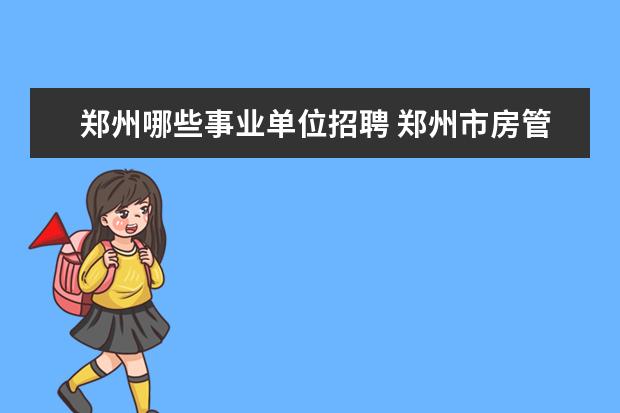 郑州哪些事业单位招聘 郑州市房管